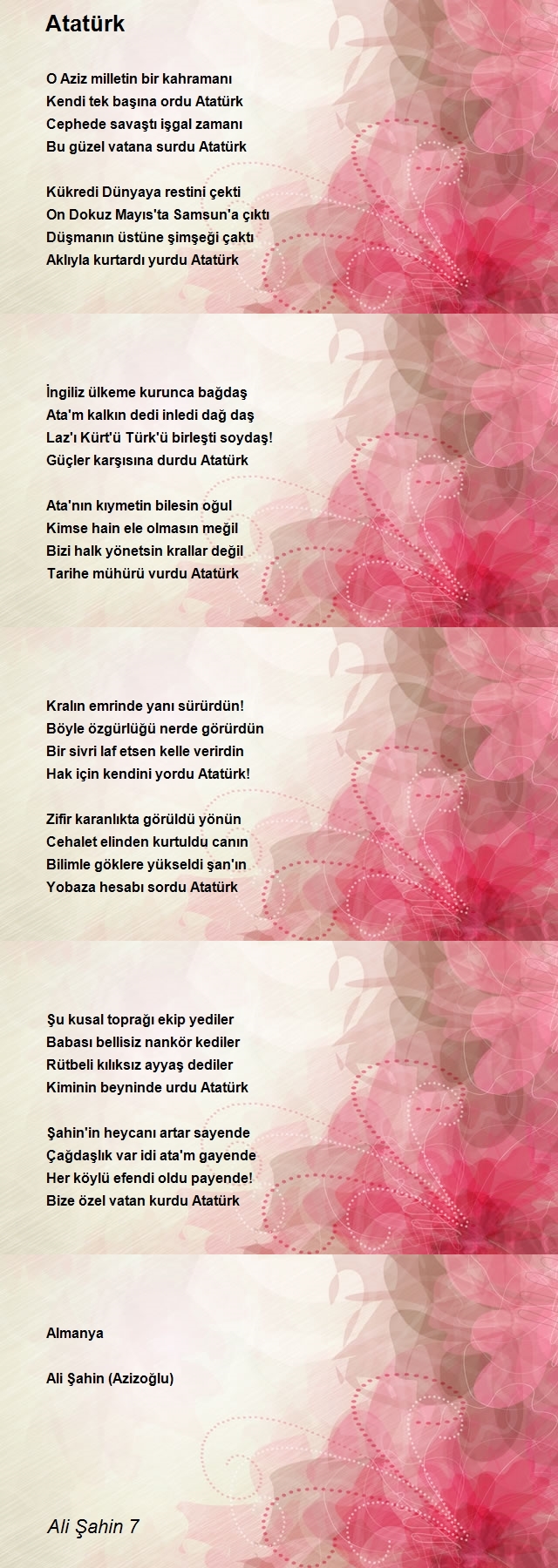 Atatürk

O Aziz milletin bir kahramanı
Kendi tek başına ordu Atatürk
Cephede savaştı işgal zamanı
Bu güzel vatana surdu Atatürk

Kükredi Dünyaya restini çekti
On Dokuz Mayıs'ta Samsun'a çıktı
Düşmanın üstüne şimşeği çaktı
Aklıyla kurtardı yurdu Atatürk

İngiliz ülkeme kurunca bağdaş
Ata'm kalkın dedi inledi dağ daş
Laz'ı Kürt'ü Türk'ü birleşti soydaş!
Güçler karşısına durdu Atatürk

Ata'nın kıymetin bilesin oğul
Kimse hain ele olmasın meğil
Bizi halk yönetsin krallar değil
Tarihe mühürü vurdu Atatürk

Kralın emrinde yanı sürürdün!
Böyle özgürlüğü nerde görürdün
Bir sivri laf etsen kelle verirdin
Hak için kendini yordu Atatürk!

Zifir karanlıkta görüldü yönün
Cehalet elinden kurtuldu canın
Bilimle göklere yükseldi şan'ın
Yobaza hesabı sordu Atatürk

Şu kusal toprağı ekip yediler
Babası bellisiz nankör kediler
Rütbeli kılıksız ayyaş dediler
Kiminin beyninde urdu Atatürk

Şahin'in heycanı artar sayende
Çağdaşlık var idi ata'm gayende
Her köylü efendi oldu payende!
Bize özel vatan kurdu Atatürk

Almanya

Ali Şahin (Azizoğlu)

Ali Şahin 7